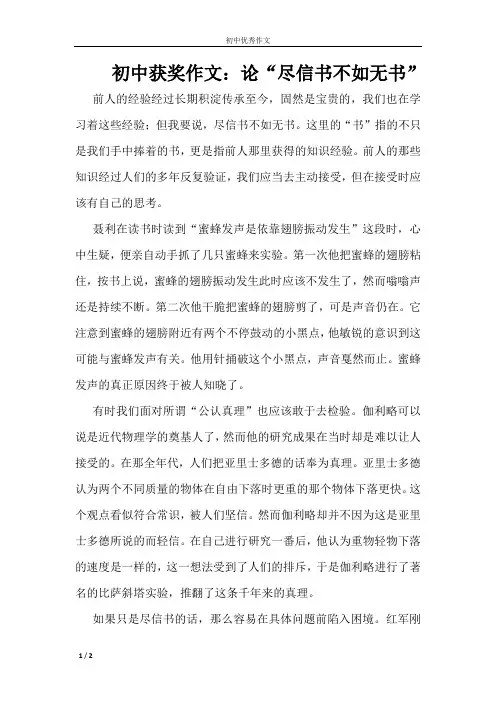 初中优秀作文

初中获奖作文：论“尽信书不如无书”

前人的经验经过长期积淀传承至今，固然是宝贵的，我们也在学习着这些经验；但我要说，尽信书不如无书。这里的“书”指的不只是我们手中捧着的书，更是指前人那里获得的知识经验。前人的那些知识经过人们的多年反复验证，我们应当去主动接受，但在接受时应该有自己的思考。

聂利在读书时读到“蜜蜂发声是依靠翅膀振动发生”这段时，心中生疑，便亲自动手抓了几只蜜蜂来实验。第一次他把蜜蜂的翅膀粘住，按书上说，蜜蜂的翅膀振动发生此时应该不发生了，然而嗡嗡声还是持续不断。第二次他干脆把蜜蜂的翅膀剪了，可是声音仍在。它注意到蜜蜂的翅膀附近有两个不停鼓动的小黑点，他敏锐的意识到这可能与蜜蜂发声有关。他用针捅破这个小黑点，声音戛然而止。蜜蜂发声的真正原因终于被人知晓了。

有时我们面对所谓“公认真理”也应该敢于去检验。伽利略可以说是近代物理学的奠基人了，然而他的研究成果在当时却是难以让人接受的。在那全年代，人们把亚里士多德的话奉为真理。亚里士多德认为两个不同质量的物体在自由下落时更重的那个物体下落更快。这个观点看似符合常识，被人们坚信。然而伽利略却并不因为这是亚里士多德所说的而轻信。在自己进行研究一番后，他认为重物轻物下落的速度是一样的，这一想法受到了人们的排斥，于是伽利略进行了著名的比萨斜塔实验，推翻了这条千年来的真理。

如果只是尽信书的话，那么容易在具体问题前陷入困境。红军刚

1 / 2